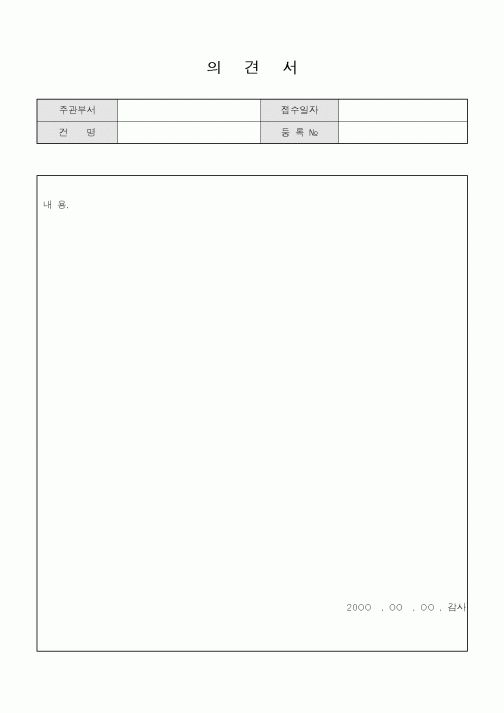 의 견 서

| 주관부서 | | 접수일자 | |
|---|---|---|---|
| 건 명 | | 등 록 № | |

내 용.

2000 . 00 . 00 . 감사